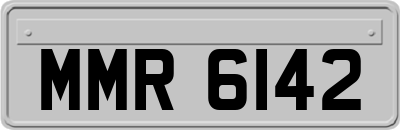 MMR 6142